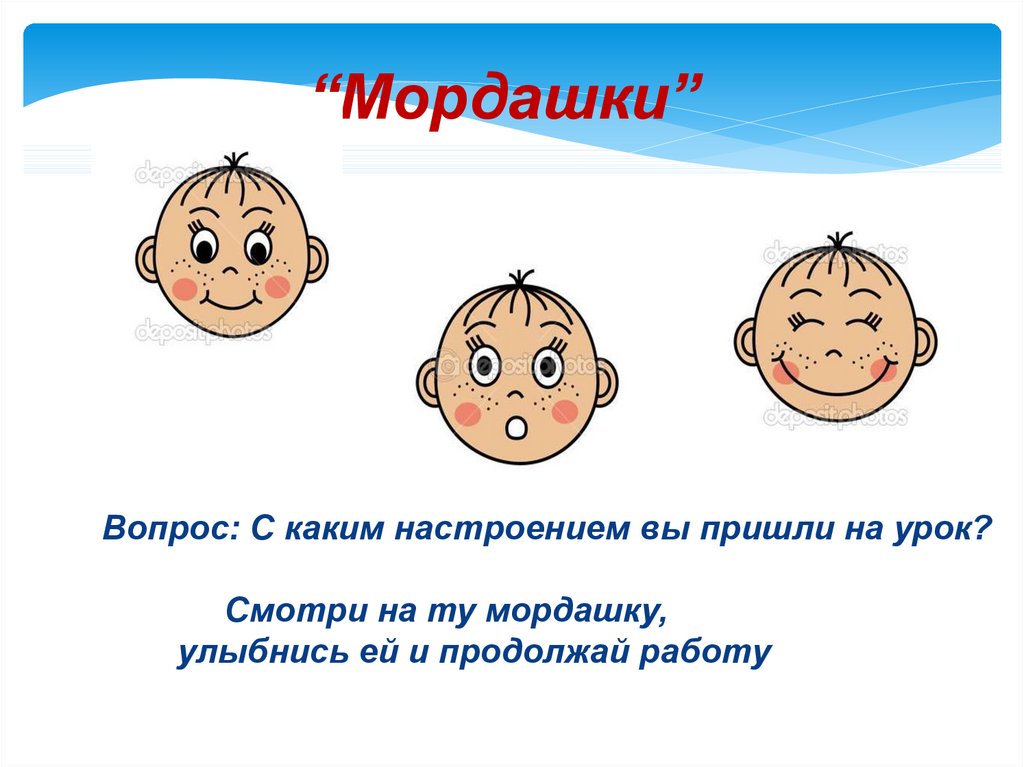 “Мордашки”

depositphotos

depositphotos

depositphotos

depositphotos

depositphotos

Вопрос: С каким настроением вы пришли на урок?

Смотри на ту мордашку,
улыбнись ей и продолжай работу